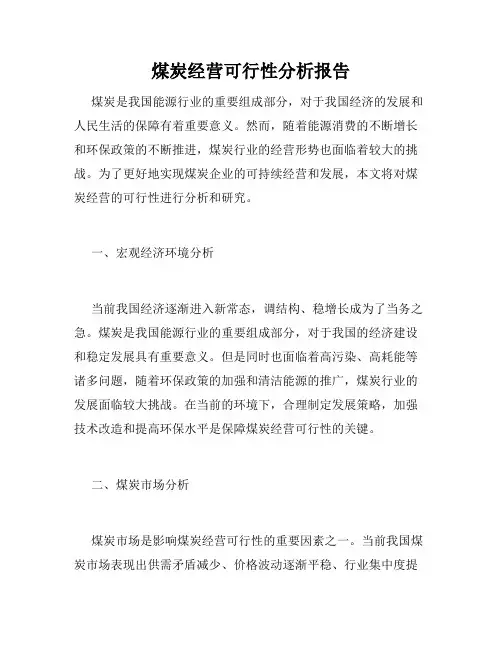 煤炭经营可行性分析报告

煤炭是我国能源行业的重要组成部分，对于我国经济的发展和人民生活的保障有着重要意义。然而，随着能源消费的不断增长和环保政策的不断推进，煤炭行业的经营形势也面临着较大的挑战。为了更好地实现煤炭企业的可持续经营和发展，本文将对煤炭经营的可行性进行分析和研究。

一、宏观经济环境分析

当前我国经济逐渐进入新常态，调结构、稳增长成为了当务之急。煤炭是我国能源行业的重要组成部分，对于我国的经济建设和稳定发展具有重要意义。但是同时也面临着高污染、高耗能等诸多问题，随着环保政策的加强和清洁能源的推广，煤炭行业的发展面临较大挑战。在当前的环境下，合理制定发展策略，加强技术改造和提高环保水平是保障煤炭经营可行性的关键。

二、煤炭市场分析

煤炭市场是影响煤炭经营可行性的重要因素之一。当前我国煤炭市场表现出供需矛盾减少、价格波动逐渐平稳、行业集中度提